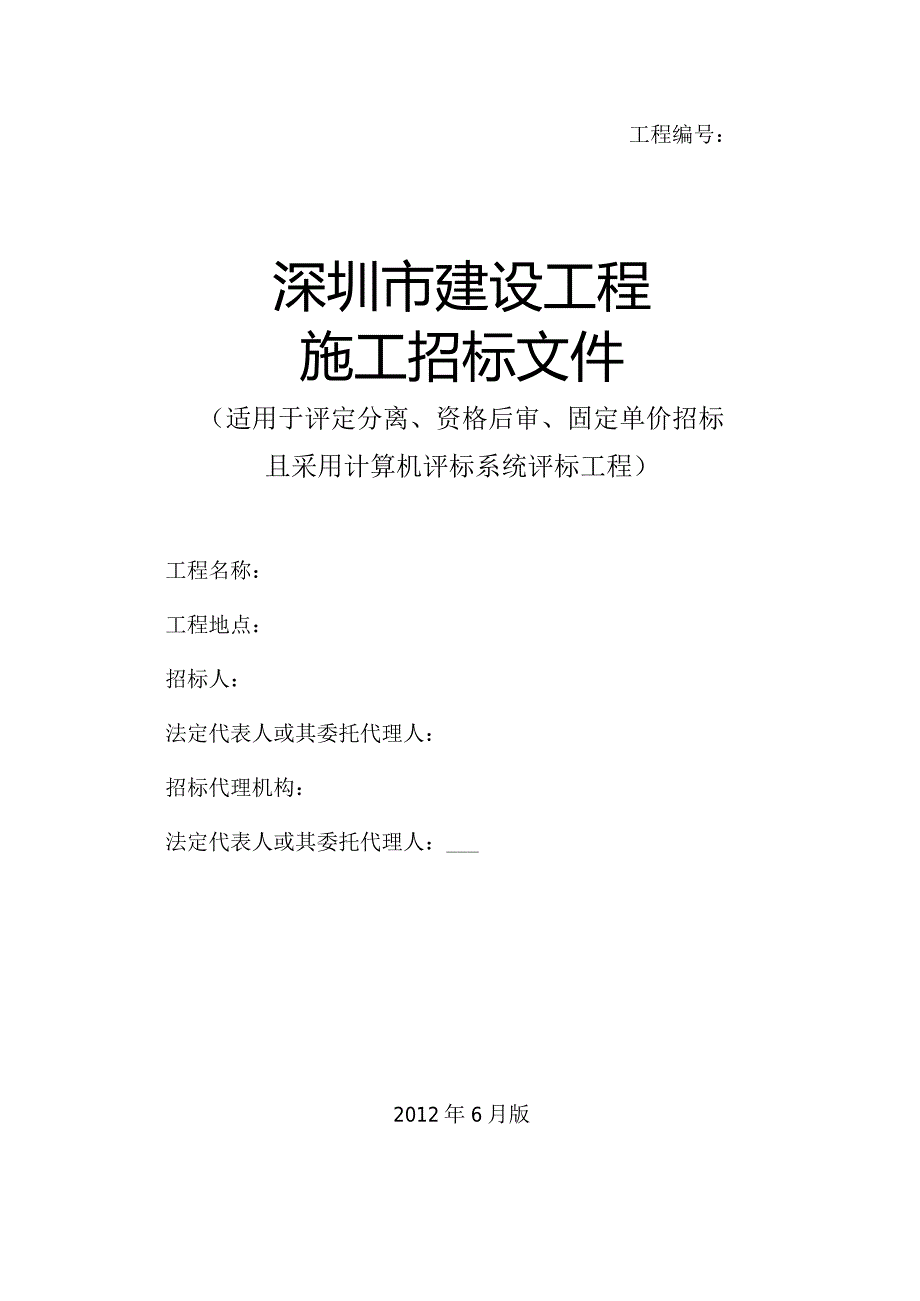 工程编号：

深圳市建设工程
施工招标文件

（适用于评定分离、资格后审、固定单价招标且采用计算机评标系统评标工程）

工程名称：

工程地点：

招标人：

法定代表人或其委托代理人：

招标代理机构：

法定代表人或其委托代理人：___

2012年6月版